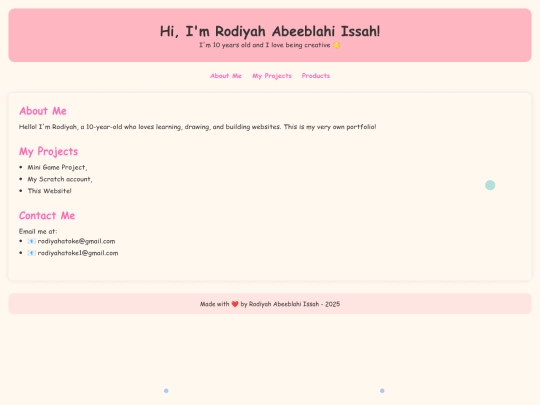 Hi, I'm Rodiyah Abeeblahi Issah!

I'm 10 years old and I love being creative 🌟

About Me My Projects Products

About Me

Hello! I'm Rodiyah, a 10-year-old who loves learning, drawing, and building websites. This is my very own portfolio!

My Projects

- Mini Game Project,
- My Scratch account,
- This Website!

Contact Me

Email me at:
- 📧 rodiyahatoke@gmail.com
- 📧 rodiyahatoke1@gmail.com

Made with ❤️ by Rodiyah Abeeblahi Issah - 2025